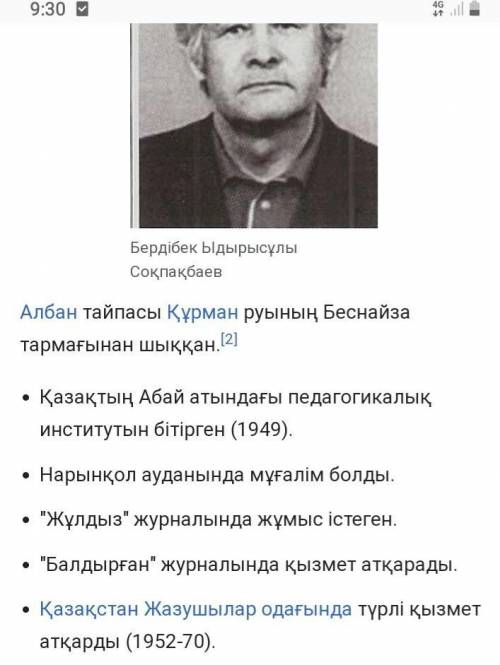 9:30

4G

Бердібек Ыдырысұлы Соқпақбаев

Албан тайпасы Құрман руының Беснайза тармағынан шыққан.[2]

• Қазақтың Абай атындағы педагогикалық институтын бітірген (1949).

• Нарынқол ауданында мұғалім болды.

• "Жұлдыз" журналында жұмыс істеген.

• "Балдырған" журналында қызмет атқарады.

• Қазақстан Жазушылар одағында түрлі қызмет атқарды (1952-70).